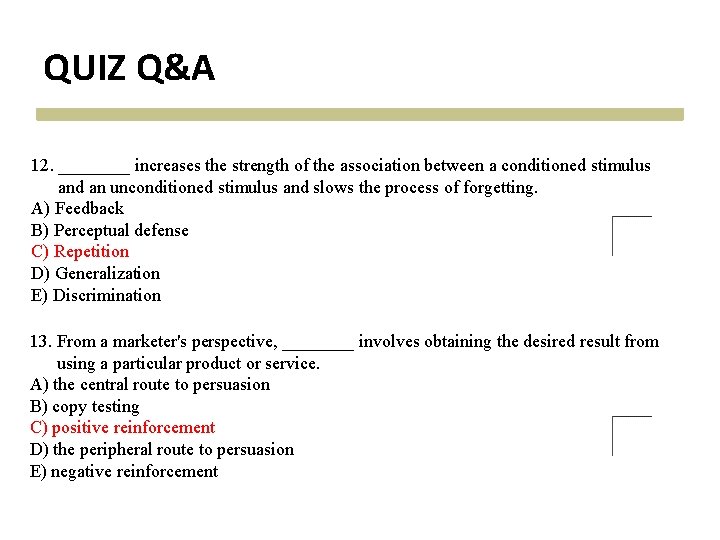 QUIZ Q&A

12. ________ increases the strength of the association between a conditioned stimulus and an unconditioned stimulus and slows the process of forgetting.
A) Feedback
B) Perceptual defense
C) Repetition
D) Generalization
E) Discrimination

13. From a marketer's perspective, ________ involves obtaining the desired result from using a particular product or service.
A) the central route to persuasion
B) copy testing
C) positive reinforcement
D) the peripheral route to persuasion
E) negative reinforcement